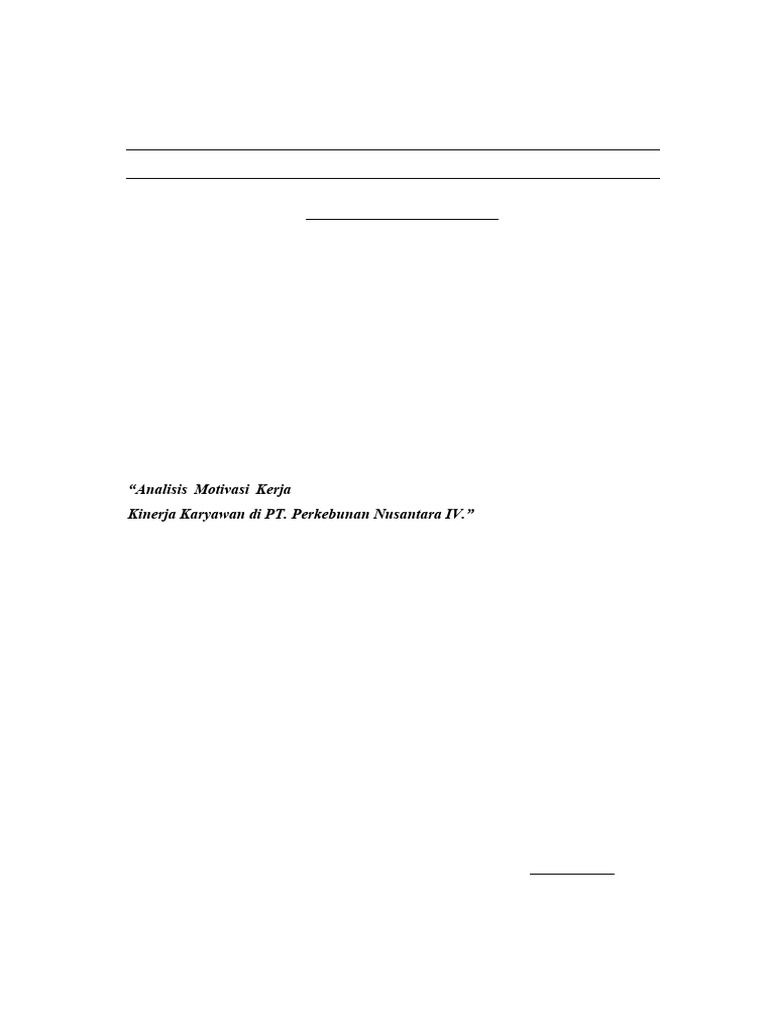 "Analisis Motivasi Kerja

Kinerja Karyawan di PT. Perkebunan Nusantara IV."